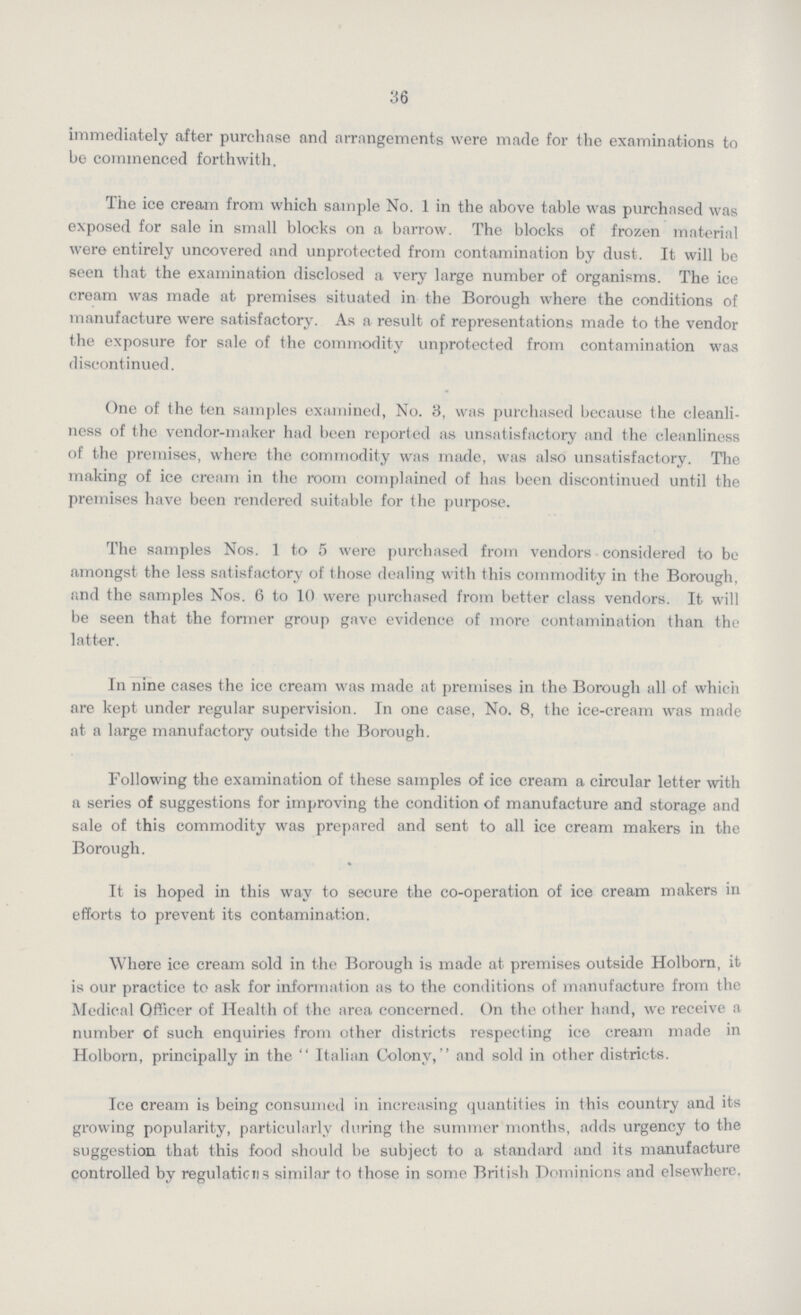 36

immediately after purchase and arrangements were made for the examinations to be commenced forthwith.

The ice cream from which sample No. 1 in the above table was purchased was exposed for sale in small blocks on a barrow. The blocks of frozen material were entirely uncovered and unprotected from contamination by dust. It will be seen that the examination disclosed a very large number of organisms. The ice cream was made at premises situated in the Borough where the conditions of manufacture were satisfactory. As a result of representations made to the vendor the exposure for sale of the commodity unprotected from contamination was discontinued.

One of the ten samples examined, No. 3, was purchased because the cleanliness of the vendor-maker had been reported as unsatisfactory and the cleanliness of the premises, where the commodity was made, was also unsatisfactory. The making of ice cream in the room complained of has been discontinued until the premises have been rendered suitable for the purpose.

The samples Nos. 1 to 5 were purchased from vendors considered to be amongst the less satisfactory of those dealing with this commodity in the Borough, and the samples Nos. 6 to 10 were purchased from better class vendors. It will be seen that the former group gave evidence of more contamination than the latter.

In nine cases the ice cream was made at premises in the Borough all of which are kept under regular supervision. In one case, No. 8, the ice-cream was made at a large manufactory outside the Borough.

Following the examination of these samples of ice cream a circular letter with a series of suggestions for improving the condition of manufacture and storage and sale of this commodity was prepared and sent to all ice cream makers in the Borough.

It is hoped in this way to secure the co-operation of ice cream makers in efforts to prevent its contamination.

Where ice cream sold in the Borough is made at premises outside Holborn, it is our practice to ask for information as to the conditions of manufacture from the Medical Officer of Health of the area concerned. On the other hand, we receive a number of such enquiries from other districts respecting ice cream made in Holborn, principally in the "Italian Colony," and sold in other districts.

Ice cream is being consumed in increasing quantities in this country and its growing popularity, particularly during the summer months, adds urgency to the suggestion that this food should be subject to a standard and its manufacture controlled by regulations similar to those in some British Dominions and elsewhere.